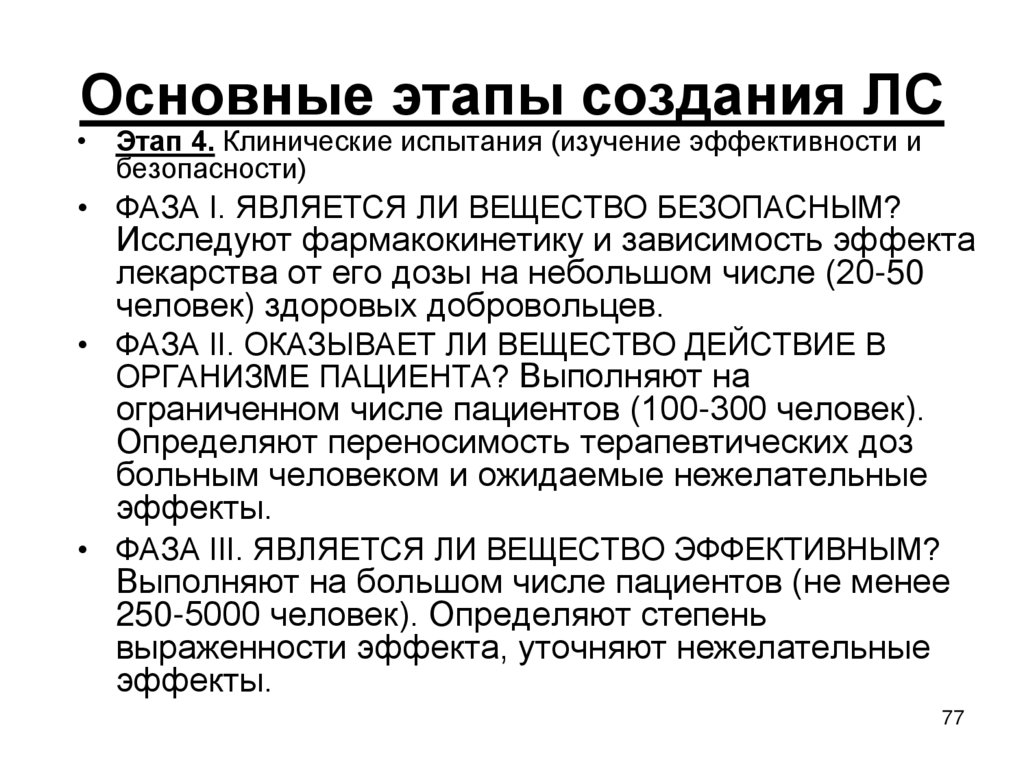 Основные этапы создания ЛС

• Этап 4. Клинические испытания (изучение эффективности и безопасности)

• ФАЗА I. ЯВЛЯЕТСЯ ЛИ ВЕЩЕСТВО БЕЗОПАСНЫМ? Исследуют фармакокинетику и зависимость эффекта лекарства от его дозы на небольшом числе (20-50 человек) здоровых добровольцев.

• ФАЗА II. ОКАЗЫВАЕТ ЛИ ВЕЩЕСТВО ДЕЙСТВИЕ В ОРГАНИЗМЕ ПАЦИЕНТА? Выполняют на ограниченном числе пациентов (100-300 человек). Определяют переносимость терапевтических доз больным человеком и ожидаемые нежелательные эффекты.

• ФАЗА III. ЯВЛЯЕТСЯ ЛИ ВЕЩЕСТВО ЭФФЕКТИВНЫМ? Выполняют на большом числе пациентов (не менее 250-5000 человек). Определяют степень выраженности эффекта, уточняют нежелательные эффекты.

77